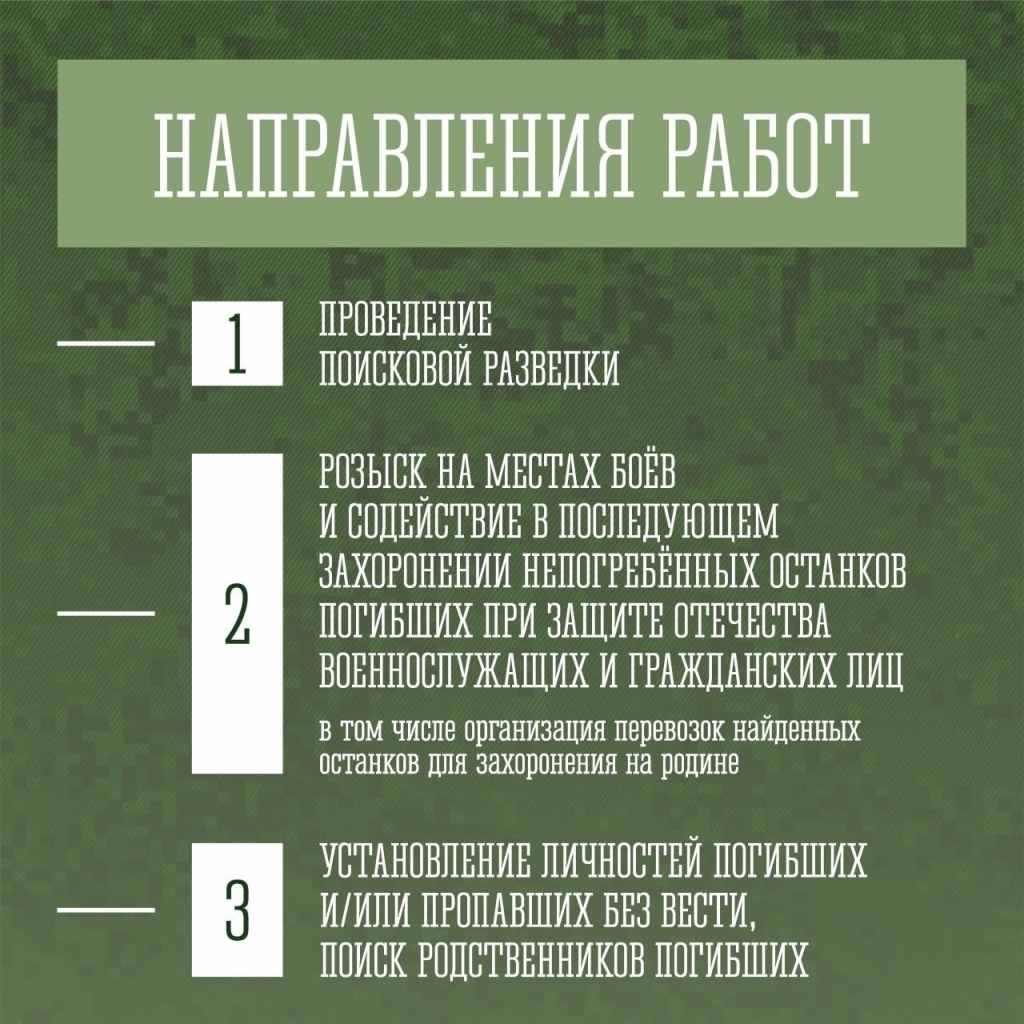 НАПРАВЛЕНИЯ РАБОТ

1

ПРОВЕДЕНИЕ ПОИСКОВОЙ РАЗВЕДКИ

2

РОЗЫСК НА МЕСТАХ БОЁВ И СОДЕЙСТВИЕ В ПОСЛЕДУЮЩЕМ ЗАХОРОНЕНИИ НЕПОГРЕБЁННЫХ ОСТАНКОВ ПОГИБШИХ ПРИ ЗАЩИТЕ ОТЕЧЕСТВА ВОЕННОСЛУЖАЩИХ И ГРАЖДАНСКИХ ЛИЦ

в том числе организация перевозок найденных останков для захоронения на родине

3

УСТАНОВЛЕНИЕ ЛИЧНОСТЕЙ ПОГИБШИХ И/ИЛИ ПРОПАВШИХ БЕЗ ВЕСТИ, ПОИСК РОДСТВЕННИКОВ ПОГИБШИХ